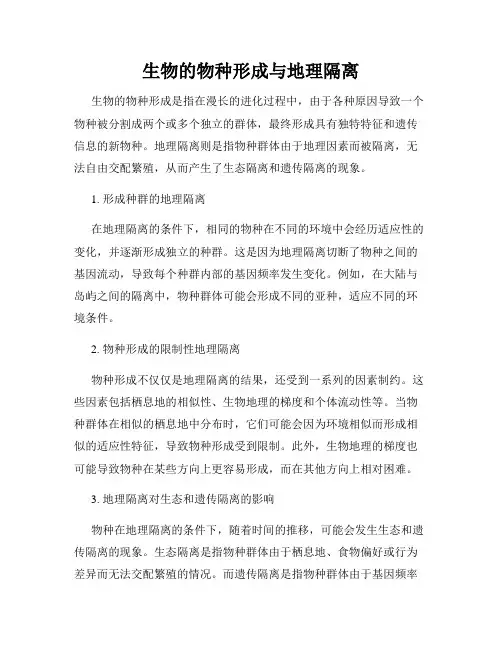 生物的物种形成与地理隔离

生物的物种形成是指在漫长的进化过程中，由于各种原因导致一个物种被分割成两个或多个独立的群体，最终形成具有独特特征和遗传信息的新物种。地理隔离则是指物种群体由于地理因素而被隔离，无法自由交配繁殖，从而产生了生态隔离和遗传隔离的现象。

1. 形成种群的地理隔离

在地理隔离的条件下，相同的物种在不同的环境中会经历适应性的变化，并逐渐形成独立的种群。这是因为地理隔离切断了物种之间的基因流动，导致每个种群内部的基因频率发生变化。例如，在大陆与岛屿之间的隔离中，物种群体可能会形成不同的亚种，适应不同的环境条件。

2. 物种形成的限制性地理隔离

物种形成不仅仅是地理隔离的结果，还受到一系列的因素制约。这些因素包括栖息地的相似性、生物地理的梯度和个体流动性等。当物种群体在相似的栖息地中分布时，它们可能会因为环境相似而形成相似的适应性特征，导致物种形成受到限制。此外，生物地理的梯度也可能导致物种在某些方向上更容易形成，而在其他方向上相对困难。

3. 地理隔离对生态和遗传隔离的影响

物种在地理隔离的条件下，随着时间的推移，可能会发生生态和遗传隔离的现象。生态隔离是指物种群体由于栖息地、食物偏好或行为差异而无法交配繁殖的情况。而遗传隔离是指物种群体由于基因频率